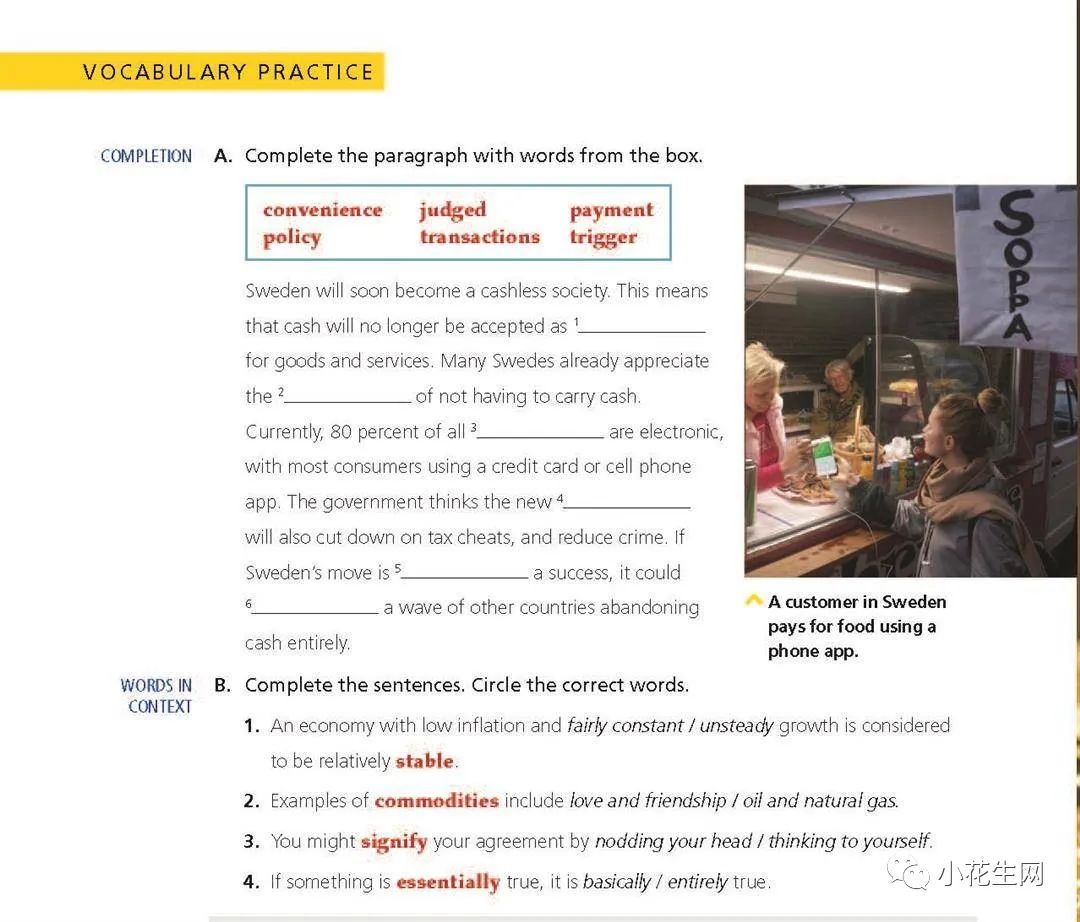 VOCABULARY PRACTICE

COMPLETION

A. Complete the paragraph with words from the box.

convenience judged payment
policy transactions trigger

Sweden will soon become a cashless society. This means that cash will no longer be accepted as $^{1}$____ for goods and services. Many Swedes already appreciate the $^{2}$____ of not having to carry cash. Currently, 80 percent of all $^{3}$____ are electronic, with most consumers using a credit card or cell phone app. The government thinks the new $^{4}$____ will also cut down on tax cheats, and reduce crime. If Sweden's move is $^{5}$____ a success, it could $^{6}$____ a wave of other countries abandoning cash entirely.

SOPPA

A customer in Sweden pays for food using a phone app.

WORDS IN CONTEXT

B. Complete the sentences. Circle the correct words.

1. An economy with low inflation and fairly constant / unsteady growth is considered to be relatively stable.

2. Examples of commodities include love and friendship / oil and natural gas.

3. You might signify your agreement by nodding your head / thinking to yourself.

4. If something is essentially true, it is basically / entirely true.

小花生网